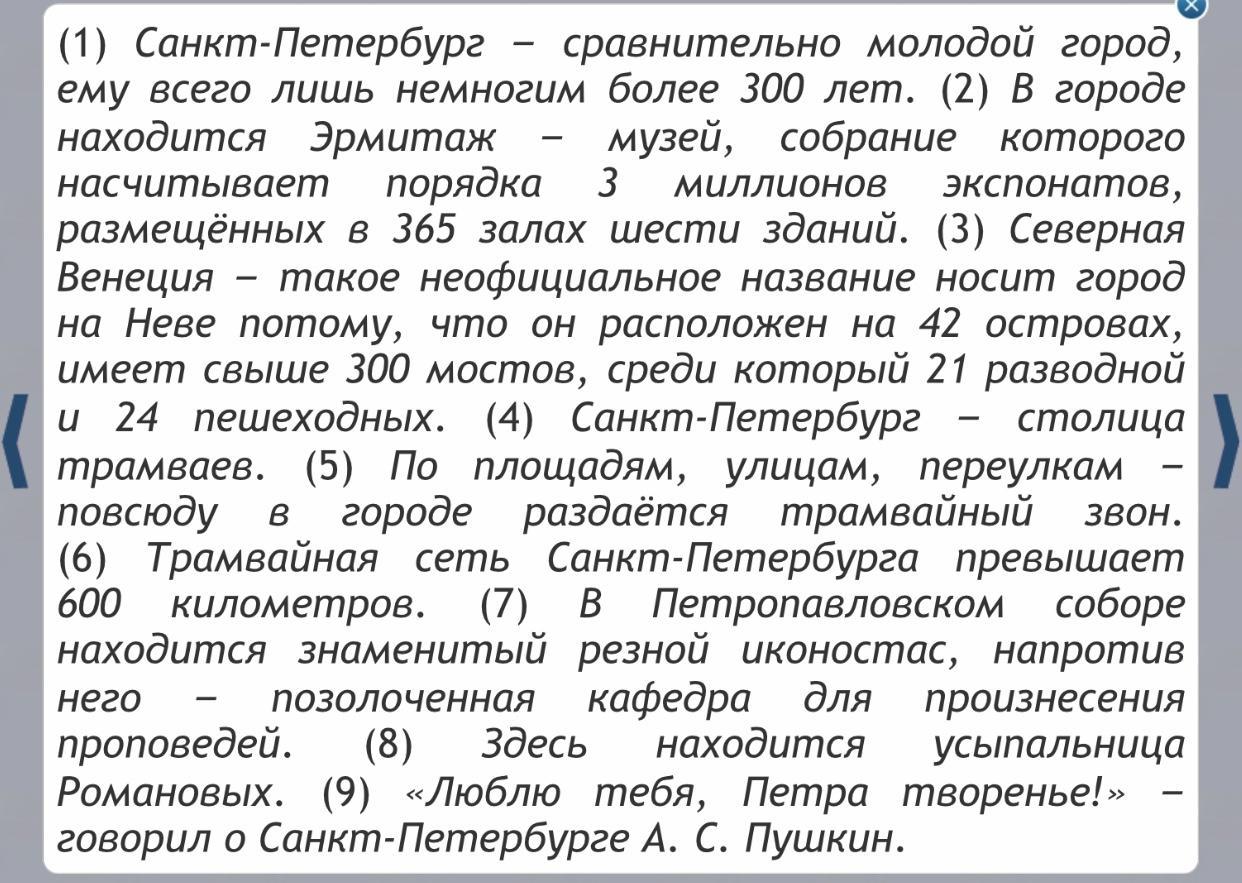 (1) Санкт-Петербург – сравнительно молодой город, ему всего лишь немногим более 300 лет. (2) В городе находится Эрмитаж – музей, собрание которого насчитывает порядка 3 миллионов экспонатов, размещённых в 365 залах шести зданий. (3) Северная Венеция – такое неофициальное название носит город на Неве потому, что он расположен на 42 островах, имеет свыше 300 мостов, среди который 21 разводной и 24 пешеходных. (4) Санкт-Петербург – столица трамваев. (5) По площадям, улицам, переулкам – повсюду в городе раздаётся трамвайный звон. (6) Трамвайная сеть Санкт-Петербурга превышает 600 километров. (7) В Петропавловском соборе находится знаменитый резной иконостас, напротив него – позолоченная кафедра для произнесения проповедей. (8) Здесь находится усыпальница Романовых. (9) «Люблю тебя, Петра творенье!» – говорил о Санкт-Петербурге А. С. Пушкин.